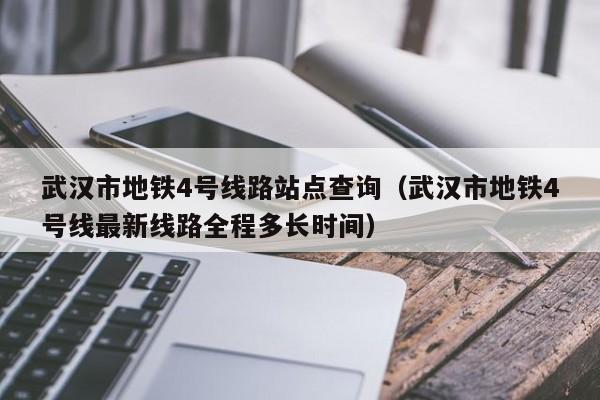 武汉市地铁4号线路站点查询（武汉市地铁4号线最新线路全程多长时间）